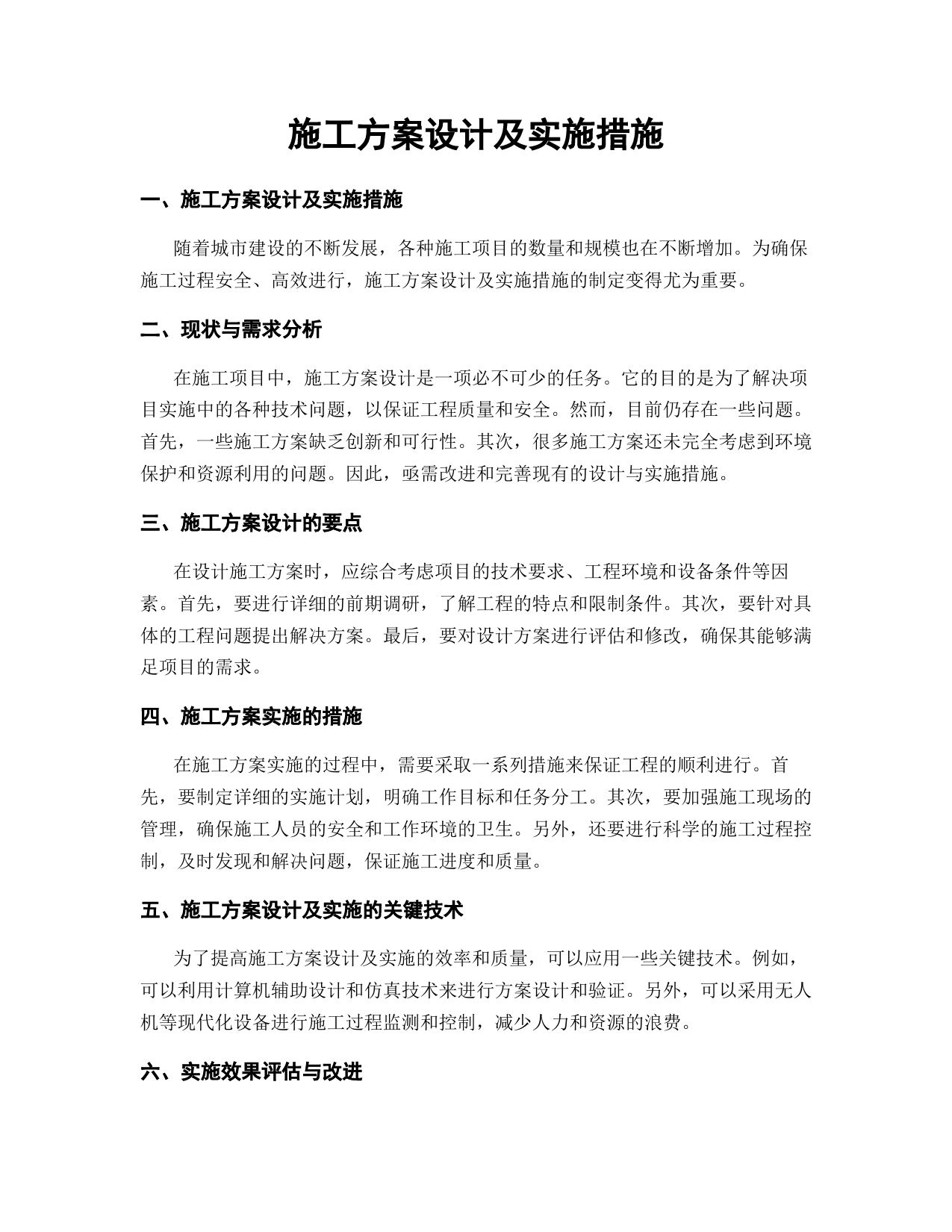 施工方案设计及实施措施

一、施工方案设计及实施措施

随着城市建设的不断发展，各种施工项目的数量和规模也在不断增加。为确保施工过程安全、高效进行，施工方案设计及实施措施的制定变得尤为重要。

二、现状与需求分析

在施工项目中，施工方案设计是一项必不可少的任务。它的目的是为了解决项目实施中的各种技术问题，以保证工程质量和安全。然而，目前仍存在一些问题。首先，一些施工方案缺乏创新和可行性。其次，很多施工方案还未完全考虑到环境保护和资源利用的问题。因此，亟需改进和完善现有的设计与实施措施。

三、施工方案设计的要点

在设计施工方案时，应综合考虑项目的技术要求、工程环境和设备条件等因素。首先，要进行详细的前期调研，了解工程的特点和限制条件。其次，要针对具体的工程问题提出解决方案。最后，要对设计方案进行评估和修改，确保其能够满足项目的需求。

四、施工方案实施的措施

在施工方案实施的过程中，需要采取一系列措施来保证工程的顺利进行。首先，要制定详细的实施计划，明确工作目标和任务分工。其次，要加强施工现场的管理，确保施工人员的安全和工作环境的卫生。另外，还要进行科学的施工过程控制，及时发现和解决问题，保证施工进度和质量。

五、施工方案设计及实施的关键技术

为了提高施工方案设计及实施的效率和质量，可以应用一些关键技术。例如，可以利用计算机辅助设计和仿真技术来进行方案设计和验证。另外，可以采用无人机等现代化设备进行施工过程监测和控制，减少人力和资源的浪费。

六、实施效果评估与改进